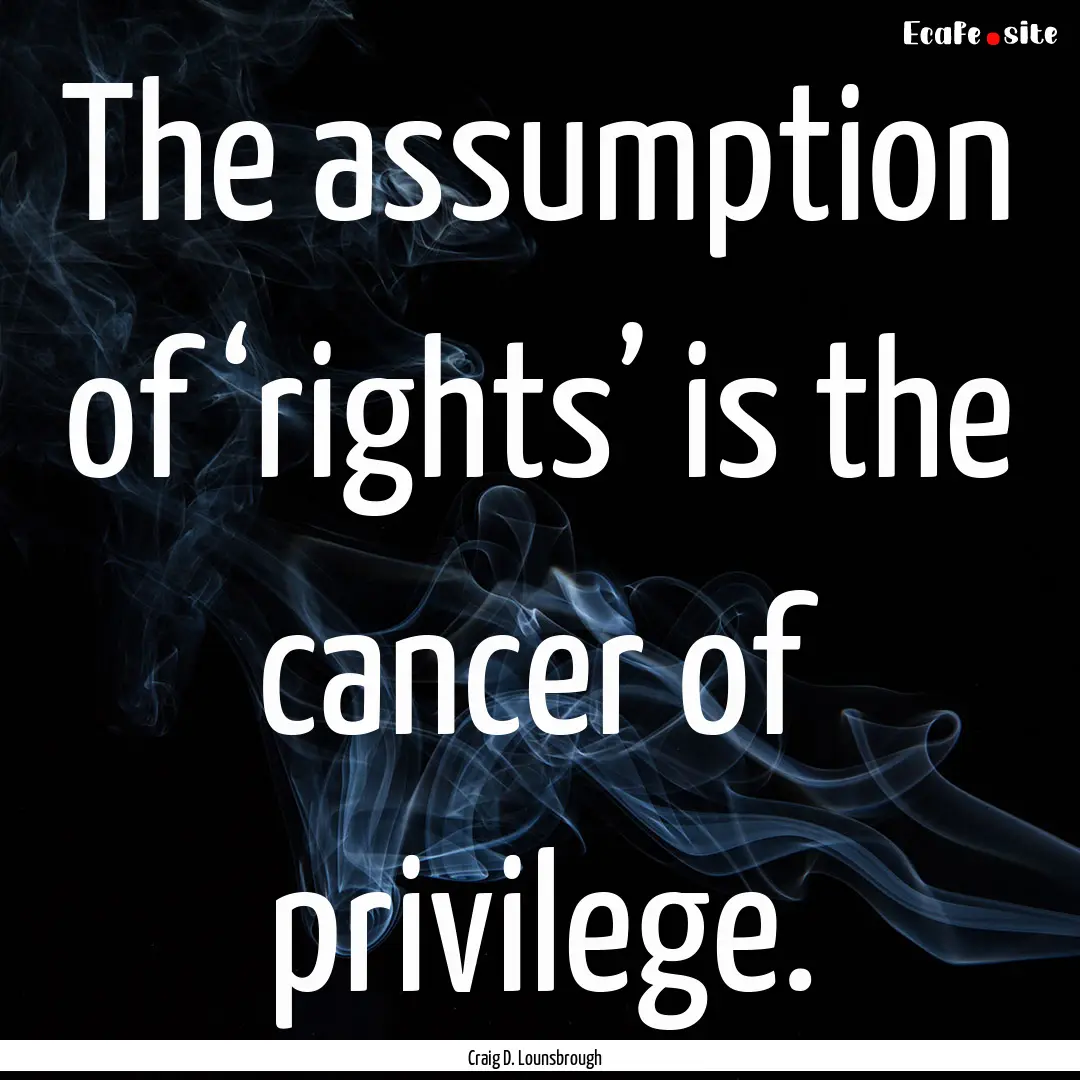 EcaFe.site

The assumption of ‘rights’ is the cancer of privilege.

Craig D. Lounsbrough